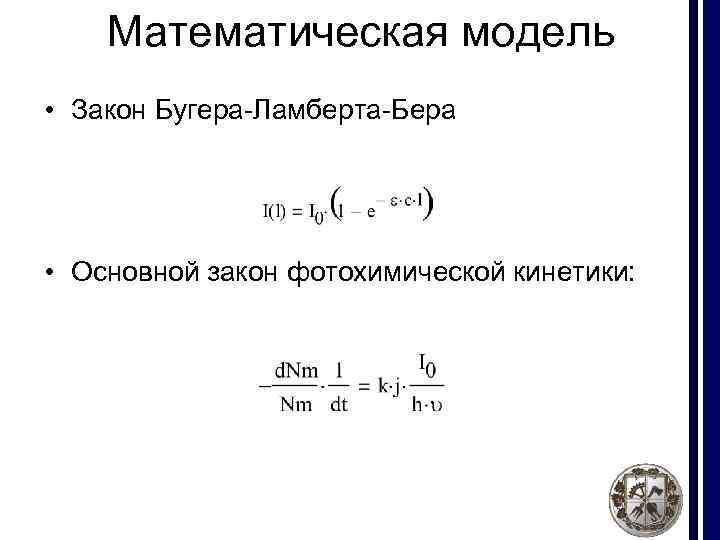 Математическая модель

• Закон Бугера-Ламберта-Бера

$I(l) = I_0 \cdot \left(1 - e^{-\varepsilon \cdot c \cdot l}\right)$

• Основной закон фотохимической кинетики:

$-\frac{dNm}{Nm} \cdot \frac{1}{dt} = k \cdot j \cdot \frac{I_0}{h \cdot \upsilon}$